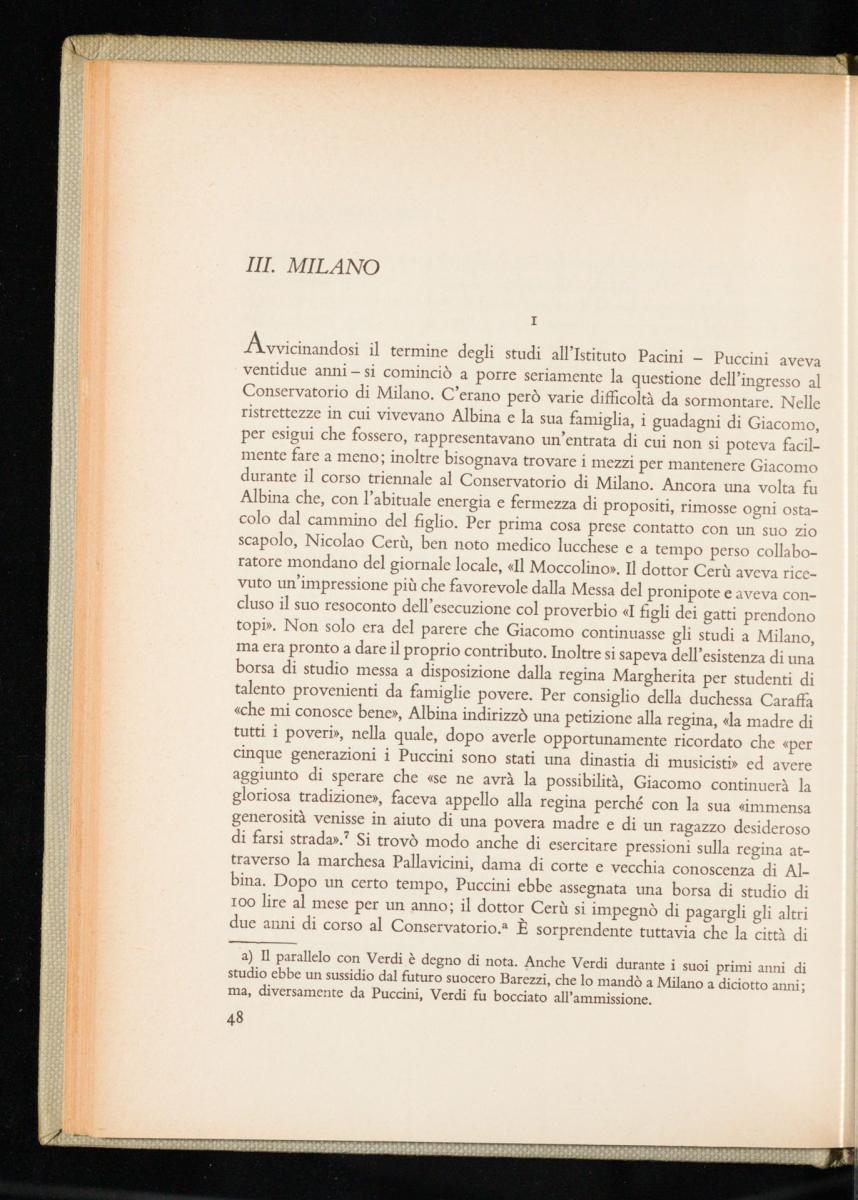 III. MILANO

I

Avvicinandosi il termine degli studi all'Istituto Pacini – Puccini aveva ventidue anni – si cominciò a porre seriamente la questione dell'ingresso al Conservatorio di Milano. C'erano però varie difficoltà da sormontare. Nelle ristrettezze in cui vivevano Albina e la sua famiglia, i guadagni di Giacomo, per esigui che fossero, rappresentavano un'entrata di cui non si poteva facilmente fare a meno; inoltre bisognava trovare i mezzi per mantenere Giacomo durante il corso triennale al Conservatorio di Milano. Ancora una volta fu Albina che, con l'abituale energia e fermezza di propositi, rimosse ogni ostacolo dal cammino del figlio. Per prima cosa prese contatto con un suo zio scapolo, Nicolao Cerù, ben noto medico lucchese e a tempo perso collaboratore mondano del giornale locale, «Il Moccolino». Il dottor Cerù aveva ricevuto un'impressione più che favorevole dalla Messa del pronipote e aveva concluso il suo resoconto dell'esecuzione col proverbio «I figli dei gatti prendono topi». Non solo era del parere che Giacomo continuasse gli studi a Milano, ma era pronto a dare il proprio contributo. Inoltre si sapeva dell'esistenza di una borsa di studio messa a disposizione dalla regina Margherita per studenti di talento provenienti da famiglie povere. Per consiglio della duchessa Caraffa «che mi conosce bene», Albina indirizzò una petizione alla regina, «la madre di tutti i poveri», nella quale, dopo averle opportunamente ricordato che «per cinque generazioni i Puccini sono stati una dinastia di musicisti» ed avere aggiunto di sperare che «se ne avrà la possibilità, Giacomo continuerà la gloriosa tradizione», faceva appello alla regina perché con la sua «immensa generosità venisse in aiuto di una povera madre e di un ragazzo desideroso di farsi strada».$^7$ Si trovò modo anche di esercitare pressioni sulla regina attraverso la marchesa Pallavicini, dama di corte e vecchia conoscenza di Albina. Dopo un certo tempo, Puccini ebbe assegnata una borsa di studio di 100 lire al mese per un anno; il dottor Cerù si impegnò di pagargli gli altri due anni di corso al Conservatorio.$^a$ È sorprendente tuttavia che la città di

a) Il parallelo con Verdi è degno di nota. Anche Verdi durante i suoi primi anni di studio ebbe un sussidio dal futuro suocero Barezzi, che lo mandò a Milano a diciotto anni; ma, diversamente da Puccini, Verdi fu bocciato all'ammissione.

48